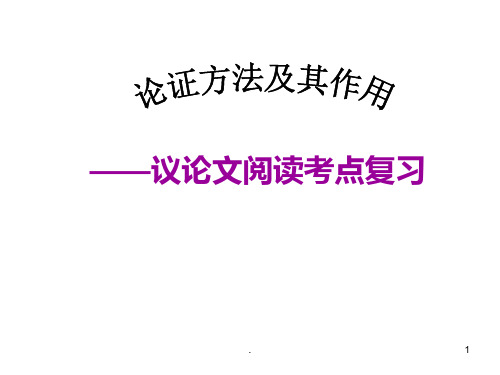 论证方法及其作用

——议论文阅读考点复习

.

1